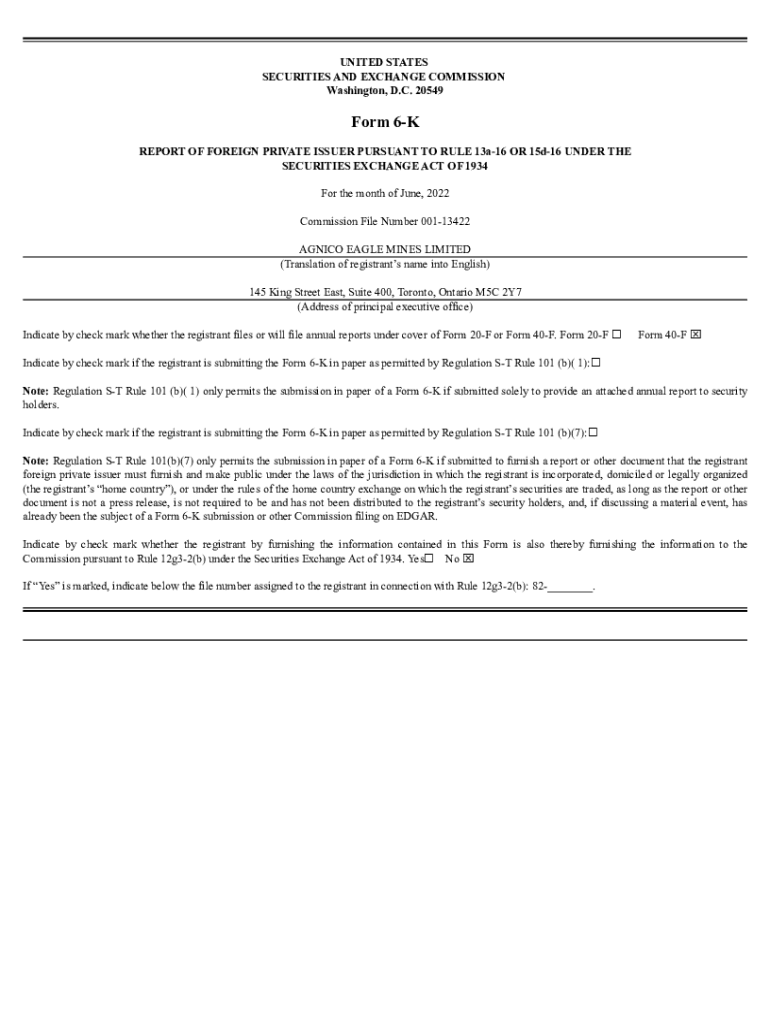 UNITED STATES
SECURITIES AND EXCHANGE COMMISSION
Washington, D.C. 20549

Form 6-K

REPORT OF FOREIGN PRIVATE ISSUER PURSUANT TO RULE 13a-16 OR 15d-16 UNDER THE SECURITIES EXCHANGE ACT OF 1934

For the month of June, 2022

Commission File Number 001-13422

AGNICO EAGLE MINES LIMITED
(Translation of registrant's name into English)

145 King Street East, Suite 400, Toronto, Ontario M5C 2Y7
(Address of principal executive office)

Indicate by check mark whether the registrant files or will file annual reports under cover of Form 20-F or Form 40-F. Form 20-F ☐ Form 40-F ☒

Indicate by check mark if the registrant is submitting the Form 6-K in paper as permitted by Regulation S-T Rule 101 (b)( 1):☐

**Note:** Regulation S-T Rule 101 (b)( 1) only permits the submission in paper of a Form 6-K if submitted solely to provide an attached annual report to security holders.

Indicate by check mark if the registrant is submitting the Form 6-K in paper as permitted by Regulation S-T Rule 101 (b)(7):☐

**Note:** Regulation S-T Rule 101(b)(7) only permits the submission in paper of a Form 6-K if submitted to furnish a report or other document that the registrant foreign private issuer must furnish and make public under the laws of the jurisdiction in which the registrant is incorporated, domiciled or legally organized (the registrant's "home country"), or under the rules of the home country exchange on which the registrant's securities are traded, as long as the report or other document is not a press release, is not required to be and has not been distributed to the registrant's security holders, and, if discussing a material event, has already been the subject of a Form 6-K submission or other Commission filing on EDGAR.

Indicate by check mark whether the registrant by furnishing the information contained in this Form is also thereby furnishing the information to the Commission pursuant to Rule 12g3-2(b) under the Securities Exchange Act of 1934. Yes☐ No ☒

If "Yes" is marked, indicate below the file number assigned to the registrant in connection with Rule 12g3-2(b): 82-________.